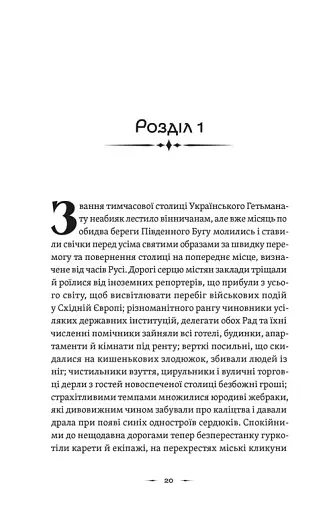 Розділ 1

Звання тимчасової столиці Українського Гетьманату неабияк лестило вінничанам, але вже місяць по обидва береги Південного Бугу молились і ставили свічки перед усіма святими образами за швидку перемогу та повернення столиці на попереднє місце, визначене від часів Русі. Дорогі серцю містян заклади тріщали й роїлися від іноземних репортерів, що прибули з усього світу, щоб висвітлювати перебіг військових подій у Східній Європі; різноманітного рангу чиновники усіляких державних інституцій, делегати обох Рад та їхні численні помічники зайняли всі готелі, будинки, апартаменти й кімнати під ренту; верткі посильні, що скидалися на кишенькових злодюжок, збивали людей із ніг; чистильники взуття, цирульники і вуличні торговці дерли з гостей новоспеченої столиці безбожні гроші; страхітливими темпами множилися юродиві жебраки, які дивовижним чином забували про каліцтва і давали драла при появі синіх одностроїв сердюків. Спокійними до нещодавна дорогами тепер безперестанку гуркотіли карети й екіпажі, на перехрестях міські кликуни

20